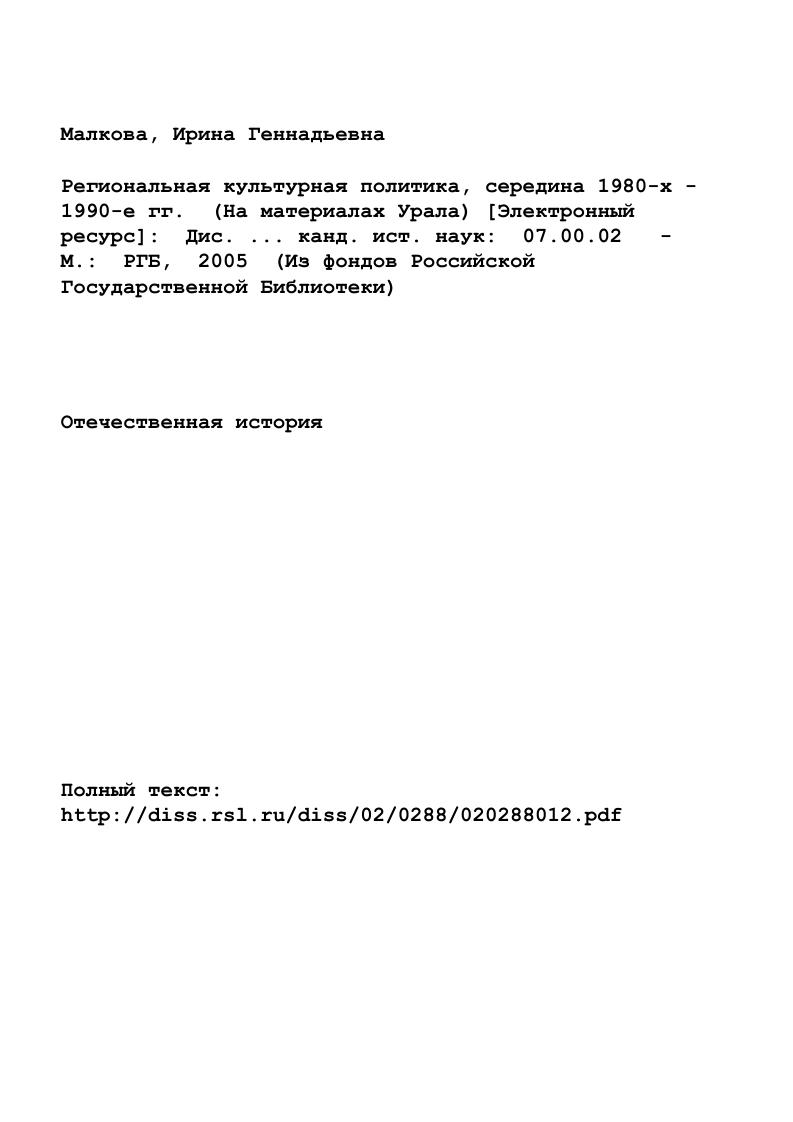 Малкова, Ирина Геннадьевна

Региональная культурная политика, середина 1980-х - 1990-е гг. (На материалах Урала) [Электронный ресурс]: Дис. ... канд. ист. наук: 07.00.02 - М.: РГБ, 2005 (Из фондов Российской Государственной Библиотеки)

Отечественная история

Полный текст:
http://diss.rsl.ru/diss/02/0288/020288012.pdf